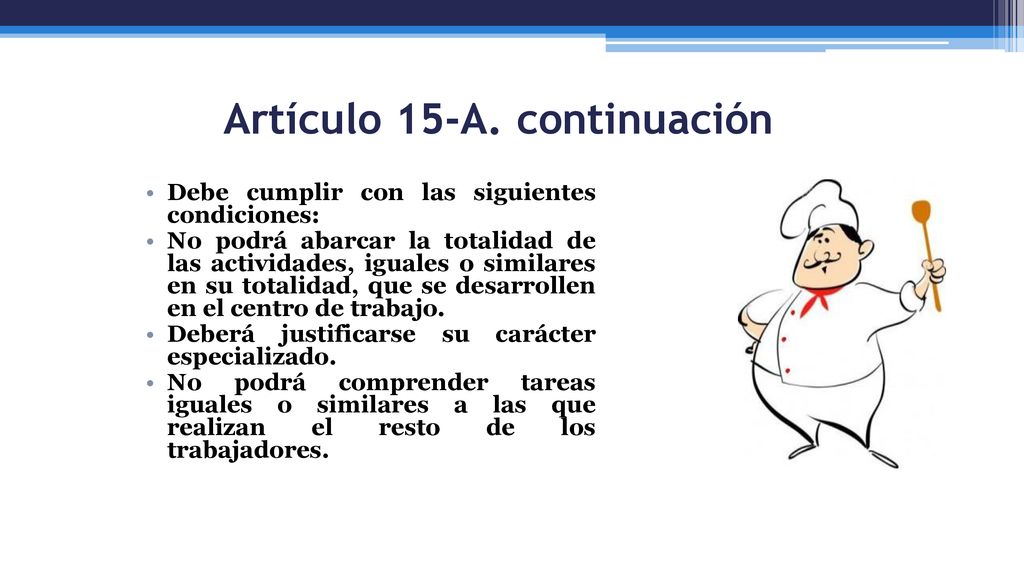 Artículo 15-A. continuación

• Debe cumplir con las siguientes condiciones:
• No podrá abarcar la totalidad de las actividades, iguales o similares en su totalidad, que se desarrollen en el centro de trabajo.
• Deberá justificarse su carácter especializado.
• No podrá comprender tareas iguales o similares a las que realizan el resto de los trabajadores.